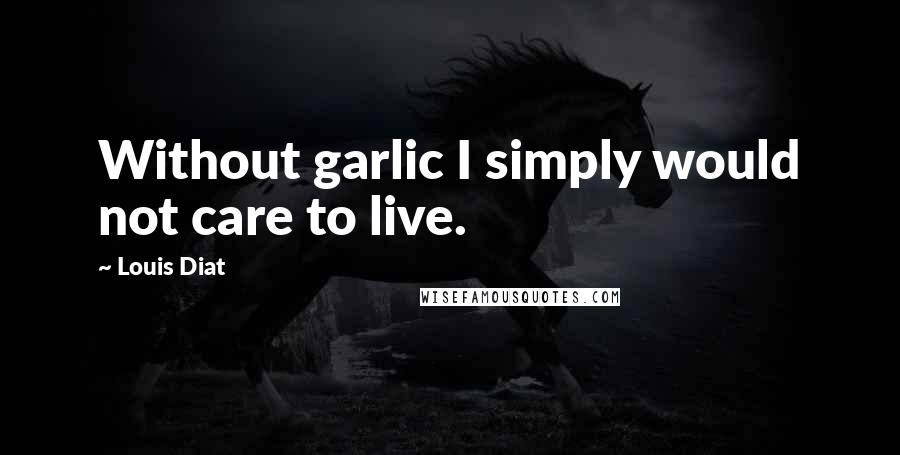 Without garlic I simply would not care to live.

~ Louis Diat

WISEFAMOUSQUOTES.COM